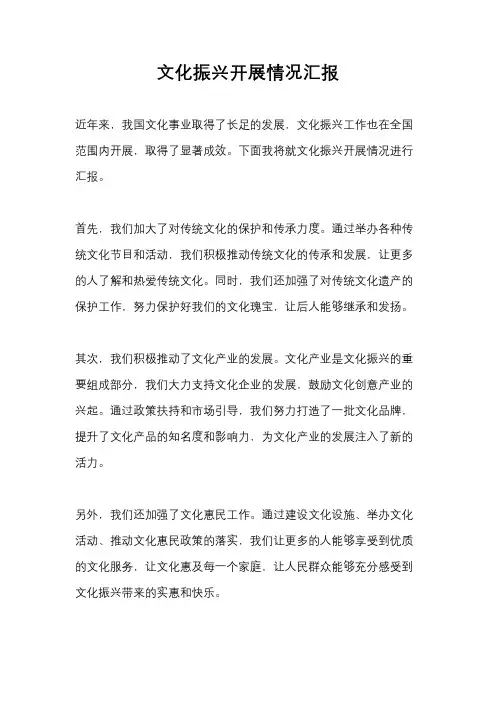 文化振兴开展情况汇报

近年来，我国文化事业取得了长足的发展，文化振兴工作也在全国范围内开展，取得了显著成效。下面我将就文化振兴开展情况进行汇报。

首先，我们加大了对传统文化的保护和传承力度。通过举办各种传统文化节目和活动，我们积极推动传统文化的传承和发展，让更多的人了解和热爱传统文化。同时，我们还加强了对传统文化遗产的保护工作，努力保护好我们的文化瑰宝，让后人能够继承和发扬。

其次，我们积极推动了文化产业的发展。文化产业是文化振兴的重要组成部分，我们大力支持文化企业的发展，鼓励文化创意产业的兴起。通过政策扶持和市场引导，我们努力打造了一批文化品牌，提升了文化产品的知名度和影响力，为文化产业的发展注入了新的活力。

另外，我们还加强了文化惠民工作。通过建设文化设施、举办文化活动、推动文化惠民政策的落实，我们让更多的人能够享受到优质的文化服务，让文化惠及每一个家庭，让人民群众能够充分感受到文化振兴带来的实惠和快乐。